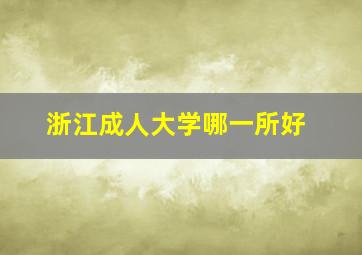 浙江成人大学哪一所好